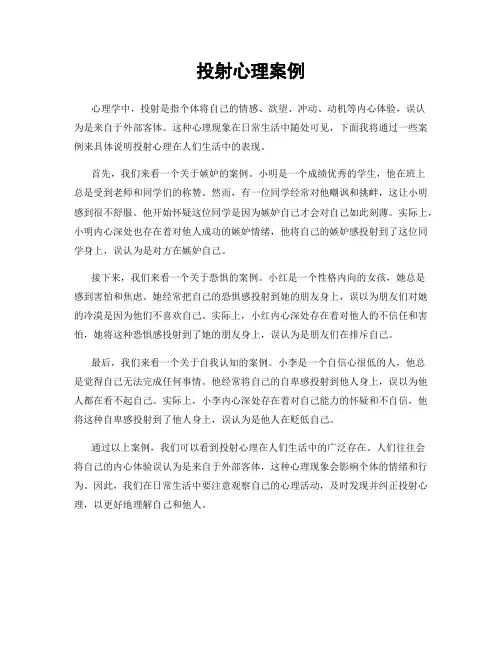 投射心理案例

心理学中，投射是指个体将自己的情感、欲望、冲动、动机等内心体验，误认为是来自于外部客体。这种心理现象在日常生活中随处可见，下面我将通过一些案例来具体说明投射心理在人们生活中的表现。

首先，我们来看一个关于嫉妒的案例。小明是一个成绩优秀的学生，他在班上总是受到老师和同学们的称赞。然而，有一位同学经常对他嘲讽和挑衅，这让小明感到很不舒服。他开始怀疑这位同学是因为嫉妒自己才会对自己如此刻薄。实际上，小明内心深处也存在着对他人成功的嫉妒情绪，他将自己的嫉妒感投射到了这位同学身上，误认为是对方在嫉妒自己。

接下来，我们来看一个关于恐惧的案例。小红是一个性格内向的女孩，她总是感到害怕和焦虑。她经常把自己的恐惧感投射到她的朋友身上，误以为朋友们对她的冷漠是因为他们不喜欢自己。实际上，小红内心深处存在着对他人的不信任和害怕，她将这种恐惧感投射到了她的朋友身上，误认为是朋友们在排斥自己。

最后，我们来看一个关于自我认知的案例。小李是一个自信心很低的人，他总是觉得自己无法完成任何事情。他经常将自己的自卑感投射到他人身上，误以为他人都在看不起自己。实际上，小李内心深处存在着对自己能力的怀疑和不自信，他将这种自卑感投射到了他人身上，误认为是他人在贬低自己。

通过以上案例，我们可以看到投射心理在人们生活中的广泛存在。人们往往会将自己的内心体验误认为是来自于外部客体，这种心理现象会影响个体的情绪和行为。因此，我们在日常生活中要注意观察自己的心理活动，及时发现并纠正投射心理，以更好地理解自己和他人。